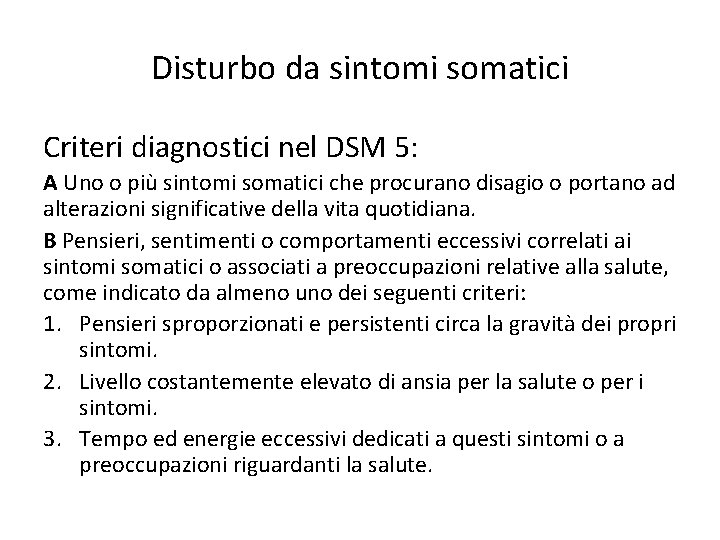 Disturbo da sintomi somatici

Criteri diagnostici nel DSM 5:

A Uno o più sintomi somatici che procurano disagio o portano ad alterazioni significative della vita quotidiana.

B Pensieri, sentimenti o comportamenti eccessivi correlati ai sintomi somatici o associati a preoccupazioni relative alla salute, come indicato da almeno uno dei seguenti criteri:

1. Pensieri sproporzionati e persistenti circa la gravità dei propri sintomi.
2. Livello costantemente elevato di ansia per la salute o per i sintomi.
3. Tempo ed energie eccessivi dedicati a questi sintomi o a preoccupazioni riguardanti la salute.